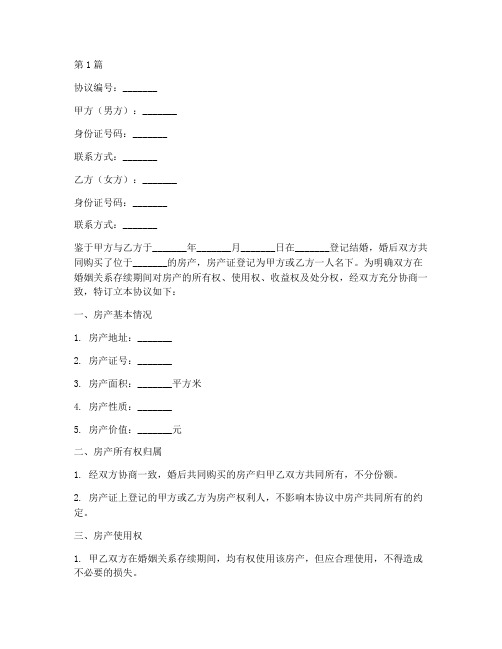 第1篇

协议编号：_______

甲方（男方）：_______

身份证号码：_______

联系方式：_______

乙方（女方）：_______

身份证号码：_______

联系方式：_______

鉴于甲方与乙方于_______年_______月_______日在_______登记结婚，婚后双方共同购买了位于_______的房产，房产证登记为甲方或乙方一人名下。为明确双方在婚姻关系存续期间对房产的所有权、使用权、收益权及处分权，经双方充分协商一致，特订立本协议如下：

一、房产基本情况

1. 房产地址：_______

2. 房产证号：_______

3. 房产面积：_______平方米

4. 房产性质：_______

5. 房产价值：_______元

二、房产所有权归属

1. 经双方协商一致，婚后共同购买的房产归甲乙双方共同所有，不分份额。

2. 房产证上登记的甲方或乙方为房产权利人，不影响本协议中房产共同所有的约定。

三、房产使用权

1. 甲乙双方在婚姻关系存续期间，均有权使用该房产，但应合理使用，不得造成不必要的损失。